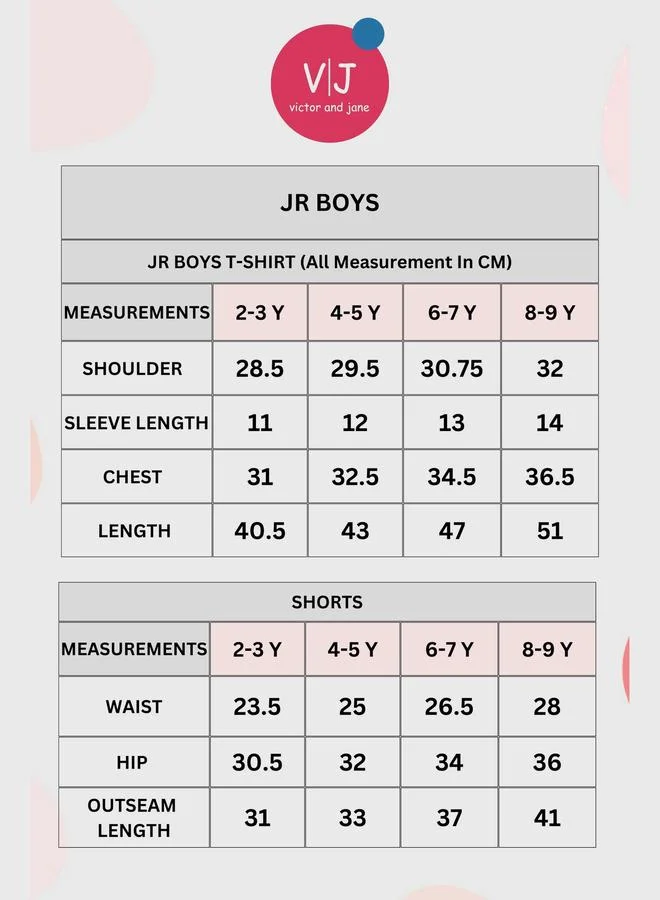 V|J
victor and jane

JR BOYS

JR BOYS T-SHIRT (All Measurement In CM)

| MEASUREMENTS | 2-3 Y | 4-5 Y | 6-7 Y | 8-9 Y |
|---|---|---|---|---|
| SHOULDER | 28.5 | 29.5 | 30.75 | 32 |
| SLEEVE LENGTH | 11 | 12 | 13 | 14 |
| CHEST | 31 | 32.5 | 34.5 | 36.5 |
| LENGTH | 40.5 | 43 | 47 | 51 |

SHORTS

| MEASUREMENTS | 2-3 Y | 4-5 Y | 6-7 Y | 8-9 Y |
|---|---|---|---|---|
| WAIST | 23.5 | 25 | 26.5 | 28 |
| HIP | 30.5 | 32 | 34 | 36 |
| OUTSEAM LENGTH | 31 | 33 | 37 | 41 |